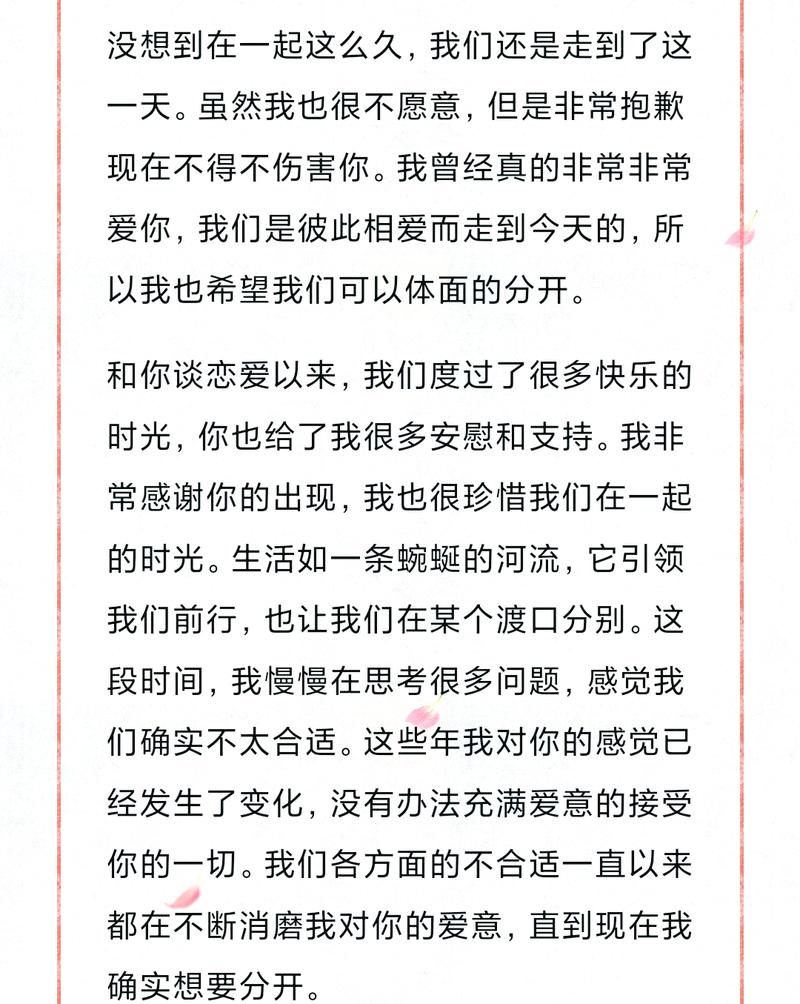 没想到在一起这么久，我们还是走到了这一天。虽然我也很不愿意，但是非常抱歉现在不得不伤害你。我曾经真的非常非常爱你，我们是彼此相爱而走到今天的，所以我也希望我们可以体面的分开。

和你谈恋爱以来，我们度过了很多快乐的时光，你也给了我很多安慰和支持。我非常感谢你的出现，我也很珍惜我们在一起的时光。生活如一条蜿蜒的河流，它引领我们前行，也让我们在某个渡口分别。这段时间，我慢慢在思考很多问题，感觉我们确实不太合适。这些年我对你的感觉已经发生了变化，没有办法充满爱意的接受你的一切。我们各方面的不合适一直以来都在不断消磨我对你的爱意，直到现在我确实想要分开。